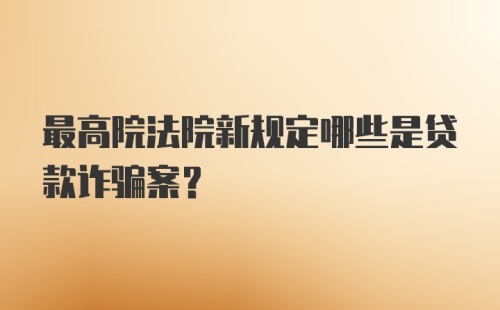 最高院法院新规定哪些是贷款诈骗案？